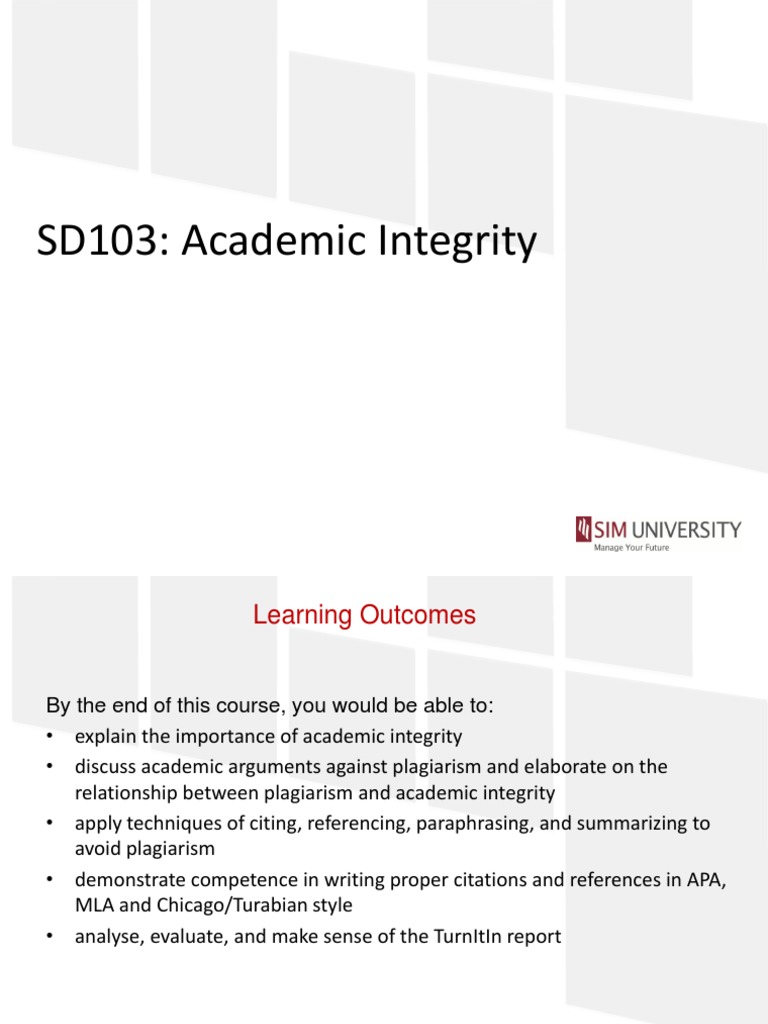 SD103: Academic Integrity

SIM UNIVERSITY
Manage Your Future

Learning Outcomes

By the end of this course, you would be able to:

• explain the importance of academic integrity
• discuss academic arguments against plagiarism and elaborate on the relationship between plagiarism and academic integrity
• apply techniques of citing, referencing, paraphrasing, and summarizing to avoid plagiarism
• demonstrate competence in writing proper citations and references in APA, MLA and Chicago/Turabian style
• analyse, evaluate, and make sense of the TurnItIn report